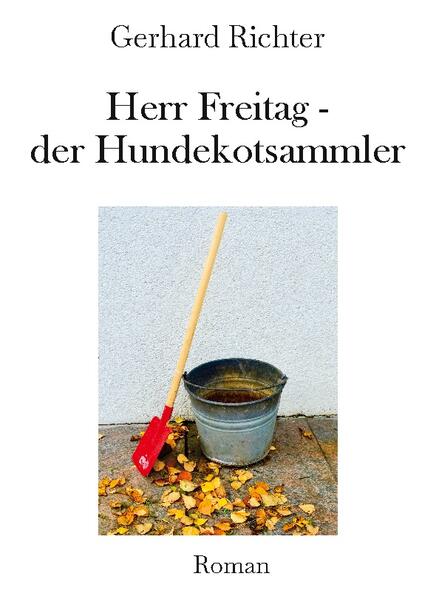 Gerhard Richter

Herr Freitag - der Hundekotsammler

Roman